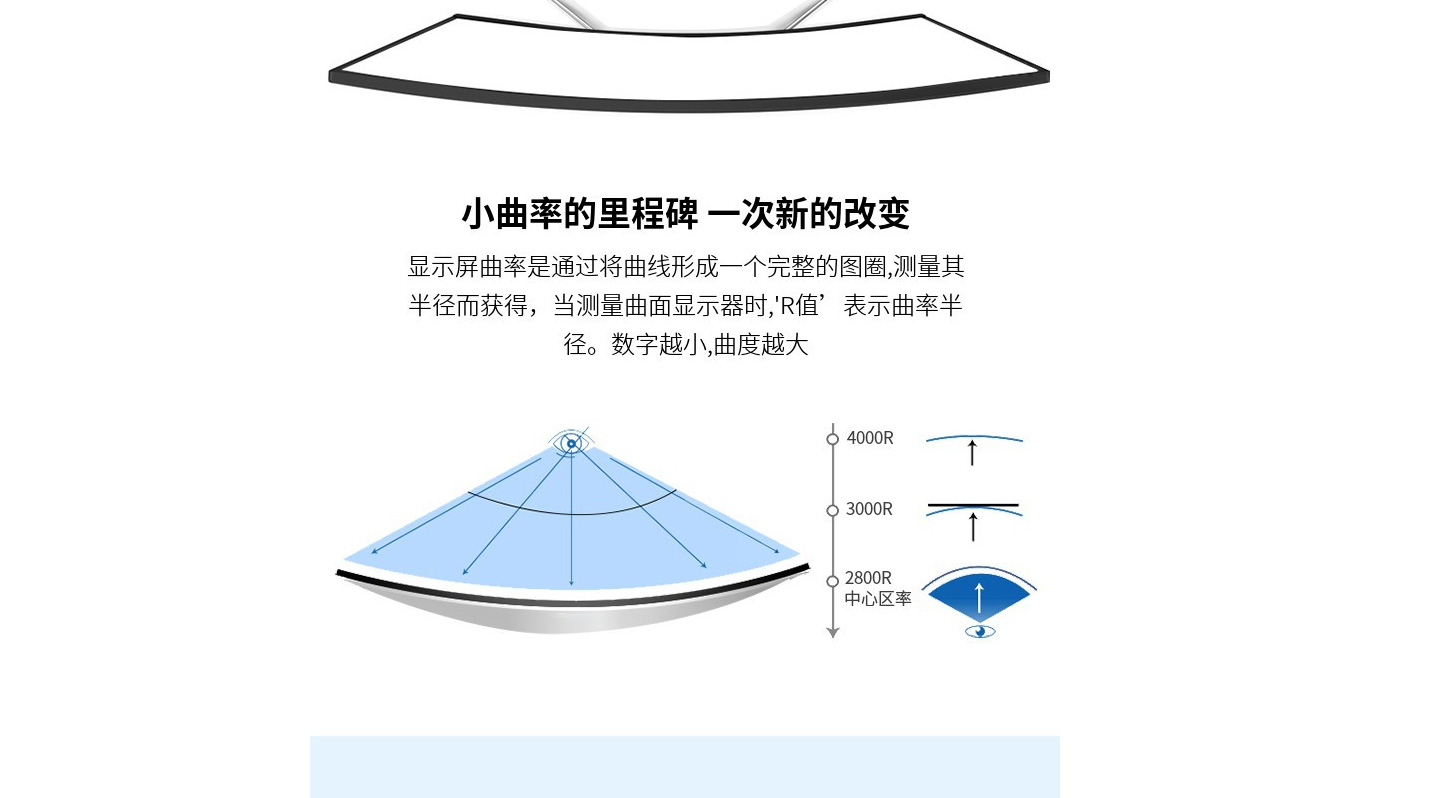 小曲率的里程碑 一次新的改变

显示屏曲率是通过将曲线形成一个完整的图圈,测量其半径而获得，当测量曲面显示器时,'R值’表示曲率半径。数字越小,曲度越大

4000R

3000R

2800R
中心区率